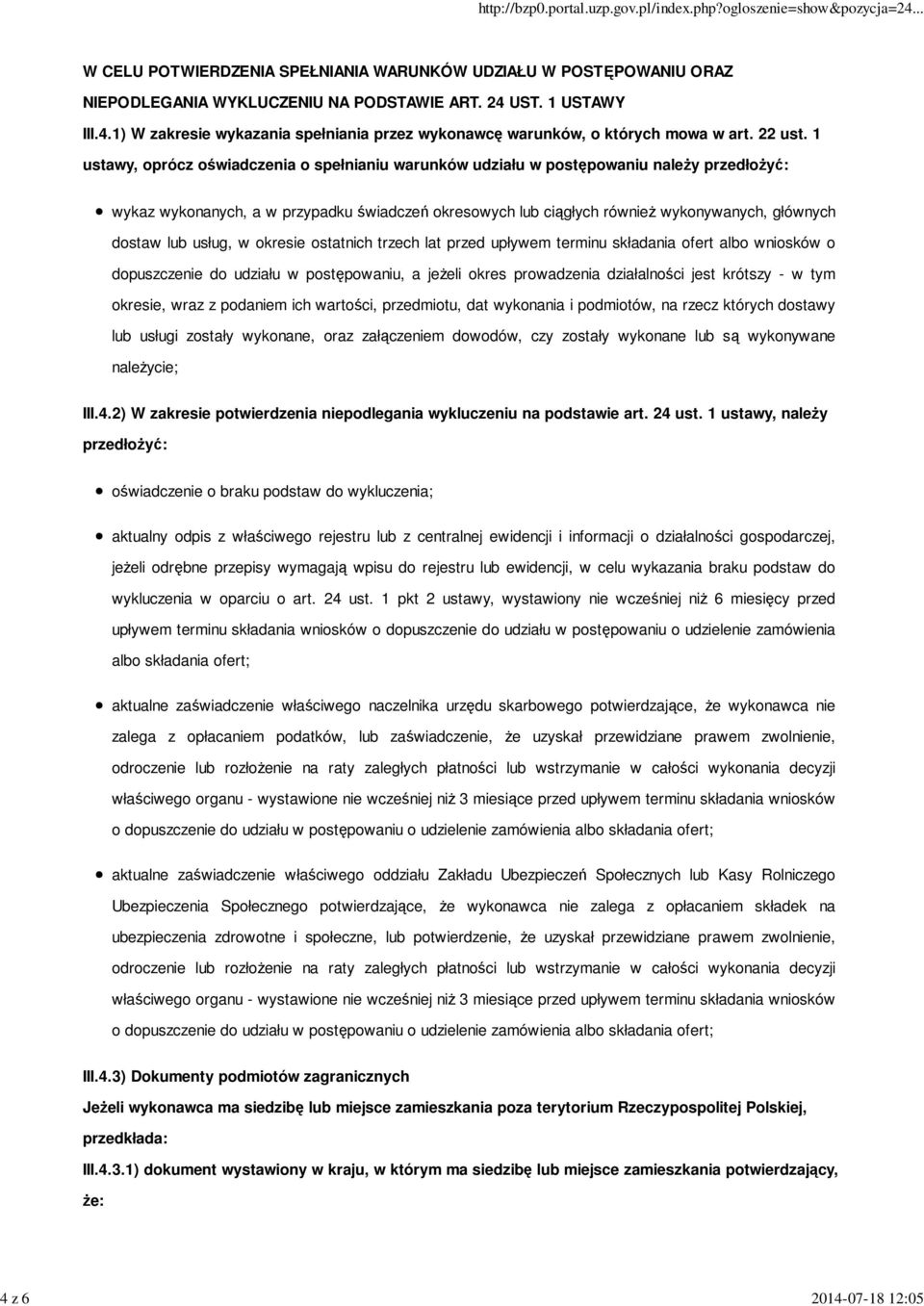 http://bzp0.portal.uzp.gov.pl/index.php?ogloszenie=show&pozycja=24...

W CELU POTWIERDZENIA SPEŁNIANIA WARUNKÓW UDZIAŁU W POSTĘPOWANIU ORAZ NIEPODLEGANIA WYKLUCZENIU NA PODSTAWIE ART. 24 UST. 1 USTAWY

III.4.1) W zakresie wykazania spełniania przez wykonawcę warunków, o których mowa w art. 22 ust. 1 ustawy, oprócz oświadczenia o spełnianiu warunków udziału w postępowaniu należy przedłożyć:

wykaz wykonanych, a w przypadku świadczeń okresowych lub ciągłych również wykonywanych, głównych dostaw lub usług, w okresie ostatnich trzech lat przed upływem terminu składania ofert albo wniosków o dopuszczenie do udziału w postępowaniu, a jeżeli okres prowadzenia działalności jest krótszy - w tym okresie, wraz z podaniem ich wartości, przedmiotu, dat wykonania i podmiotów, na rzecz których dostawy lub usługi zostały wykonane, oraz załączeniem dowodów, czy zostały wykonane lub są wykonywane należycie;

III.4.2) W zakresie potwierdzenia niepodlegania wykluczeniu na podstawie art. 24 ust. 1 ustawy, należy przedłożyć:

oświadczenie o braku podstaw do wykluczenia;

aktualny odpis z właściwego rejestru lub z centralnej ewidencji i informacji o działalności gospodarczej, jeżeli odrębne przepisy wymagają wpisu do rejestru lub ewidencji, w celu wykazania braku podstaw do wykluczenia w oparciu o art. 24 ust. 1 pkt 2 ustawy, wystawiony nie wcześniej niż 6 miesięcy przed upływem terminu składania wniosków o dopuszczenie do udziału w postępowaniu o udzielenie zamówienia albo składania ofert;

aktualne zaświadczenie właściwego naczelnika urzędu skarbowego potwierdzające, że wykonawca nie zalega z opłacaniem podatków, lub zaświadczenie, że uzyskał przewidziane prawem zwolnienie, odroczenie lub rozłożenie na raty zaległych płatności lub wstrzymanie w całości wykonania decyzji właściwego organu - wystawione nie wcześniej niż 3 miesiące przed upływem terminu składania wniosków o dopuszczenie do udziału w postępowaniu o udzielenie zamówienia albo składania ofert;

aktualne zaświadczenie właściwego oddziału Zakładu Ubezpieczeń Społecznych lub Kasy Rolniczego Ubezpieczenia Społecznego potwierdzające, że wykonawca nie zalega z opłacaniem składek na ubezpieczenia zdrowotne i społeczne, lub potwierdzenie, że uzyskał przewidziane prawem zwolnienie, odroczenie lub rozłożenie na raty zaległych płatności lub wstrzymanie w całości wykonania decyzji właściwego organu - wystawione nie wcześniej niż 3 miesiące przed upływem terminu składania wniosków o dopuszczenie do udziału w postępowaniu o udzielenie zamówienia albo składania ofert;

III.4.3) Dokumenty podmiotów zagranicznych

Jeżeli wykonawca ma siedzibę lub miejsce zamieszkania poza terytorium Rzeczypospolitej Polskiej, przedkłada:

III.4.3.1) dokument wystawiony w kraju, w którym ma siedzibę lub miejsce zamieszkania potwierdzający, że:

4 z 6

2014-07-18 12:05